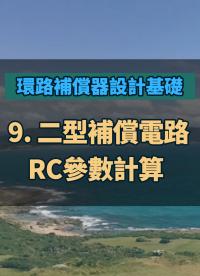 環路補償器設計基礎

9. 二型補償電路
RC參數計算